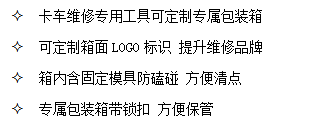 ✧ 卡车维修专用工具可定制专属包装箱

✧ 可定制箱面 LOGO 标识 提升维修品牌

✧ 箱内含固定模具防磕碰 方便清点

✧ 专属包装箱带锁扣 方便保管